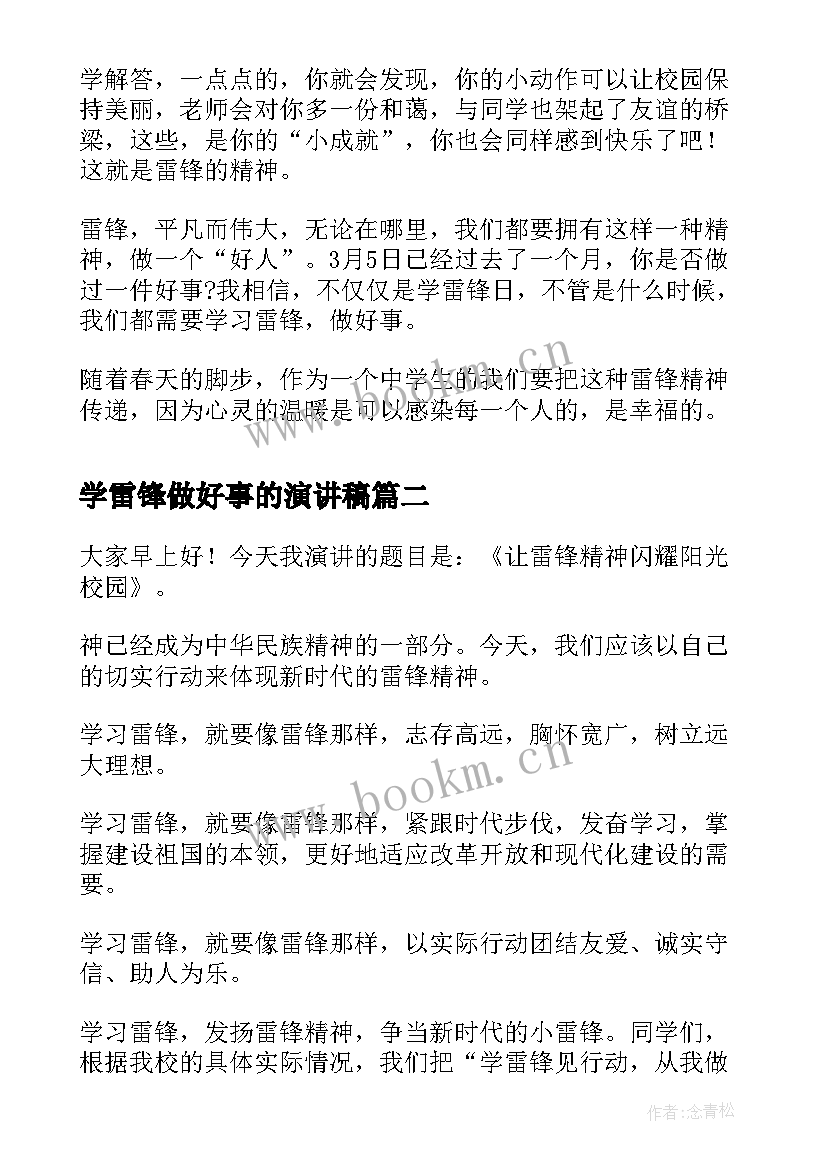 学解答，一点点的，你就会发现，你的小动作可以让校园保持美丽，老师会对你多一份和蔼，与同学也架起了友谊的桥梁，这些，是你的“小成就”，你也会同样感到快乐了吧！这就是雷锋的精神。

雷锋，平凡而伟大，无论在哪里，我们都要拥有这样一种精神，做一个“好人”。3月5日已经过去了一个月，你是否做过一件好事?我相信，不仅仅是学雷锋日，不管是什么时候，我们都需要学习雷锋，做好事。

随着春天的脚步，作为一个中学生的我们要把这种雷锋精神传递，因为心灵的温暖是可以感染每一个人的，是幸福的。

www.bookm.cn

学雷锋做好事的演讲稿篇二

大家早上好！今天我演讲的题目是：《让雷锋精神闪耀阳光校园》。

神已经成为中华民族精神的一部分。今天，我们应该以自己的切实行动来体现新时代的雷锋精神。

学习雷锋，就要像雷锋那样，志存高远，胸怀宽广，树立远大理想。

www.bookm.cn

学习雷锋，就要像雷锋那样，紧跟时代步伐，发奋学习，掌握建设祖国的本领，更好地适应改革开放和现代化建设的需要。

学习雷锋，就要像雷锋那样，以实际行动团结友爱、诚实守信、助人为乐。

学习雷锋，发扬雷锋精神，争当新时代的小雷锋。同学们，根据我校的具体实际情况，我们把“学雷锋见行动，从我做

作者：念青松